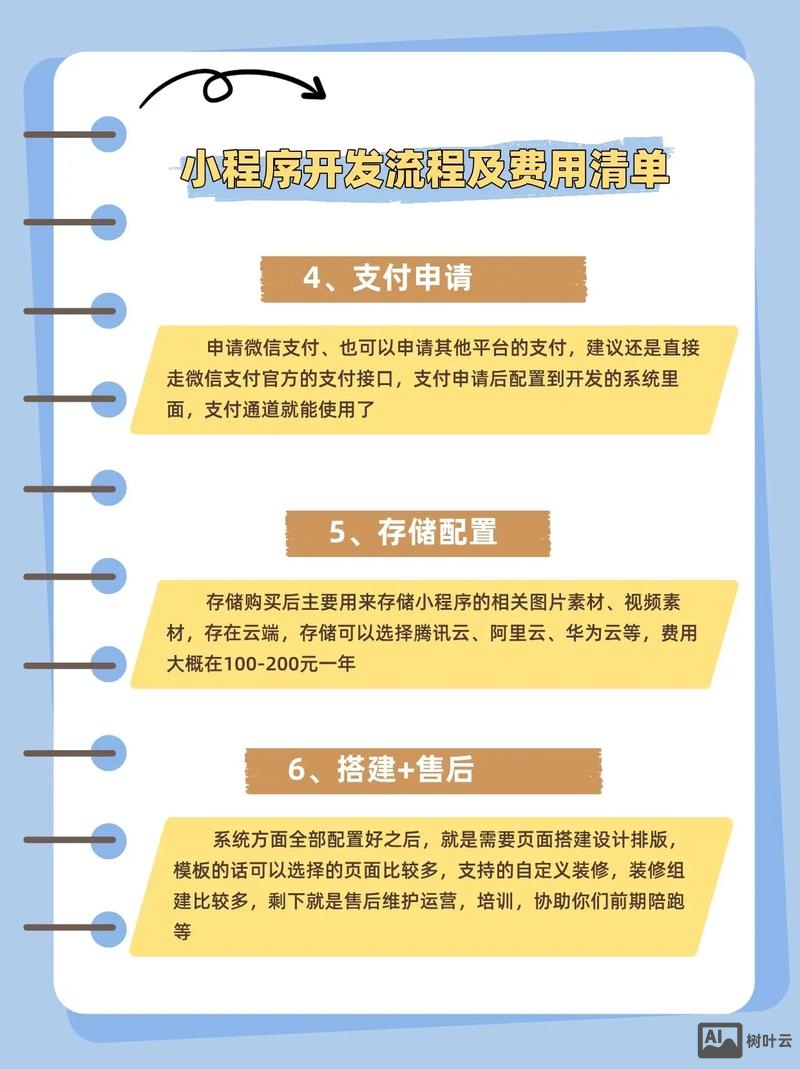 小程序开发流程及费用清单

4、支付申请

申请微信支付、也可以申请其他平台的支付，建议还是直接走微信支付官方的支付接口，支付申请后配置到开发的系统里面，支付通道就能使用了

5、存储配置

存储购买后主要用来存储小程序的相关图片素材、视频素材，存在云端，存储可以选择腾讯云、阿里云、华为云等，费用大概在100-200元一年

6、搭建+售后

系统方面全部配置好之后，就是需要页面搭建设计排版，模板的话可以选择的页面比较多，支持的自定义装修，装修组建比较多，剩下就是售后维护运营，培训，协助你们前期陪跑等

AI 树叶云